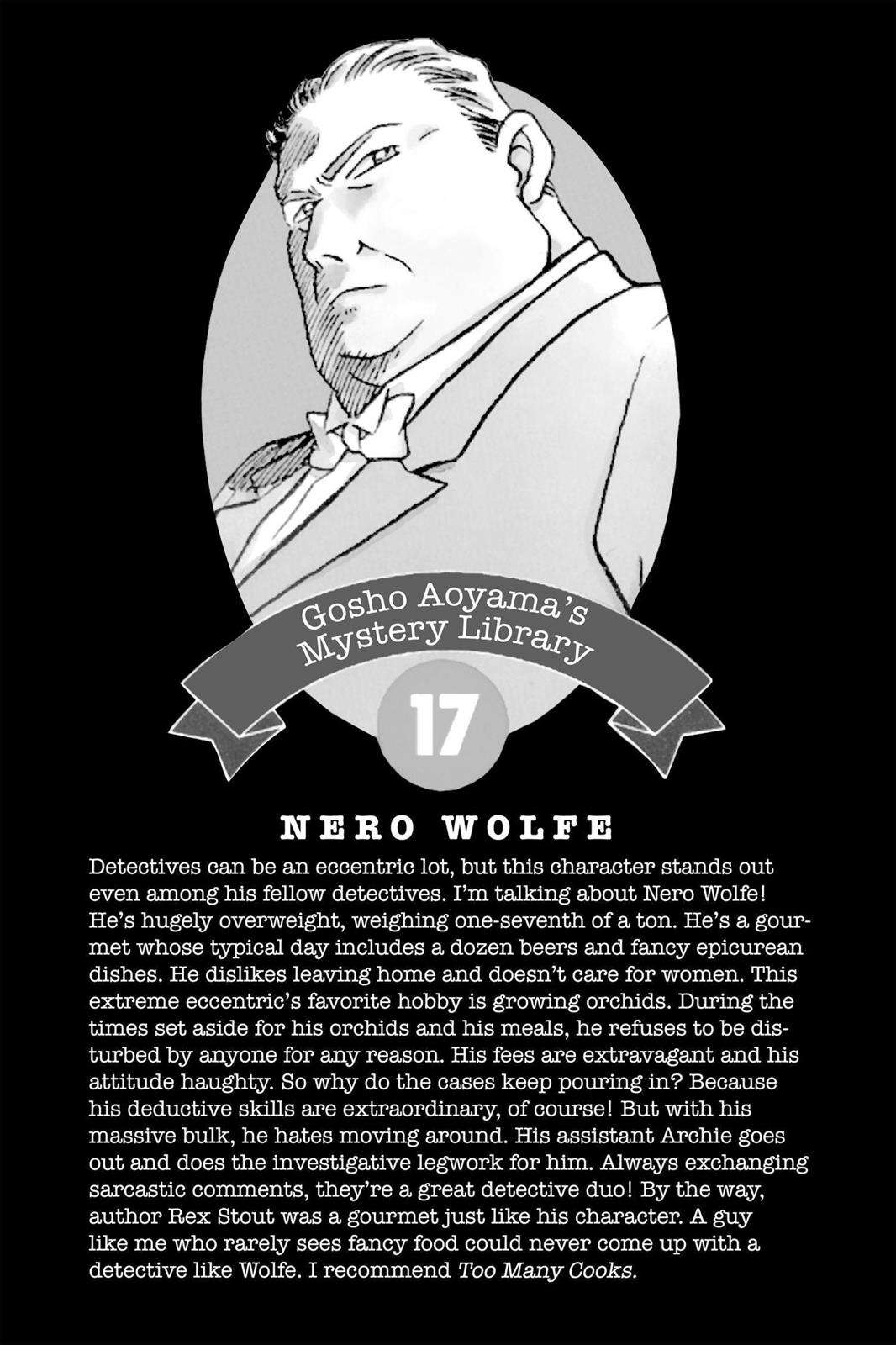 Gosho Aoyama's Mystery Library

17

NERO WOLFE

Detectives can be an eccentric lot, but this character stands out even among his fellow detectives. I'm talking about Nero Wolfe! He's hugely overweight, weighing one-seventh of a ton. He's a gourmet whose typical day includes a dozen beers and fancy epicurean dishes. He dislikes leaving home and doesn't care for women. This extreme eccentric's favorite hobby is growing orchids. During the times set aside for his orchids and his meals, he refuses to be disturbed by anyone for any reason. His fees are extravagant and his attitude haughty. So why do the cases keep pouring in? Because his deductive skills are extraordinary, of course! But with his massive bulk, he hates moving around. His assistant Archie goes out and does the investigative legwork for him. Always exchanging sarcastic comments, they're a great detective duo! By the way, author Rex Stout was a gourmet just like his character. A guy like me who rarely sees fancy food could never come up with a detective like Wolfe. I recommend Too Many Cooks.